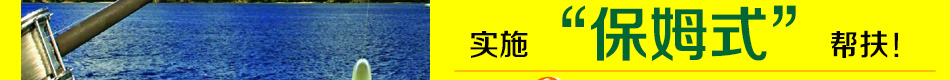 实施“保姆式”帮扶！